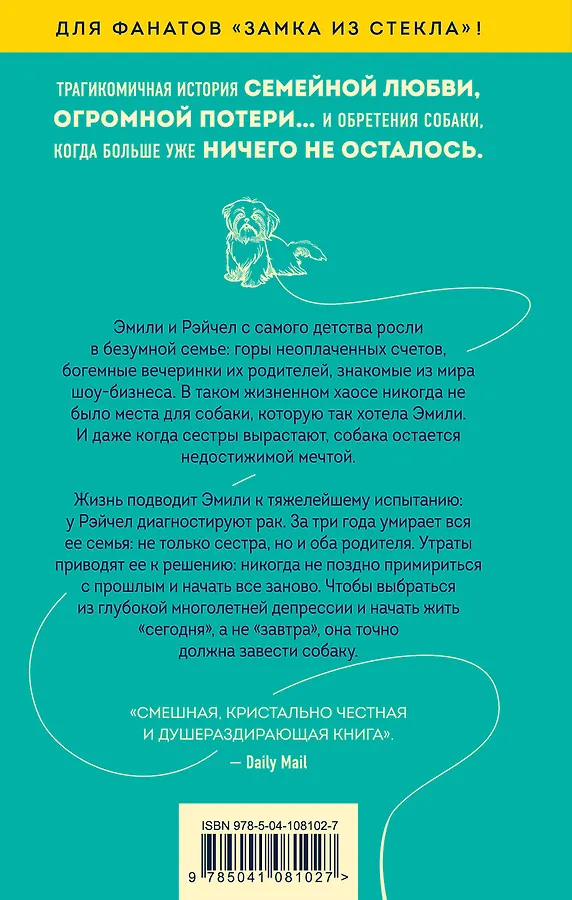 ДЛЯ ФАНАТОВ «ЗАМКА ИЗ СТЕКЛА»!

ТРАГИКОМИЧНАЯ ИСТОРИЯ СЕМЕЙНОЙ ЛЮБВИ, ОГРОМНОЙ ПОТЕРИ... И ОБРЕТЕНИЯ СОБАКИ, КОГДА БОЛЬШЕ УЖЕ НИЧЕГО НЕ ОСТАЛОСЬ.

Эмили и Рэйчел с самого детства росли в безумной семье: горы неоплаченных счетов, богемные вечеринки их родителей, знакомые из мира шоу-бизнеса. В таком жизненном хаосе никогда не было места для собаки, которую так хотела Эмили. И даже когда сестры вырастают, собака остается недостижимой мечтой.

Жизнь подводит Эмили к тяжелейшему испытанию: у Рэйчел диагностируют рак. За три года умирает вся ее семья: не только сестра, но и оба родителя. Утраты приводят ее к решению: никогда не поздно примириться с прошлым и начать все заново. Чтобы выбраться из глубокой многолетней депрессии и начать жить «сегодня», а не «завтра», она точно должна завести собаку.

«СМЕШНАЯ, КРИСТАЛЬНО ЧЕСТНАЯ И ДУШЕРАЗДИРАЮЩАЯ КНИГА».
— Daily Mail

ISBN 978-5-04-108102-7

9 785041 081027 >